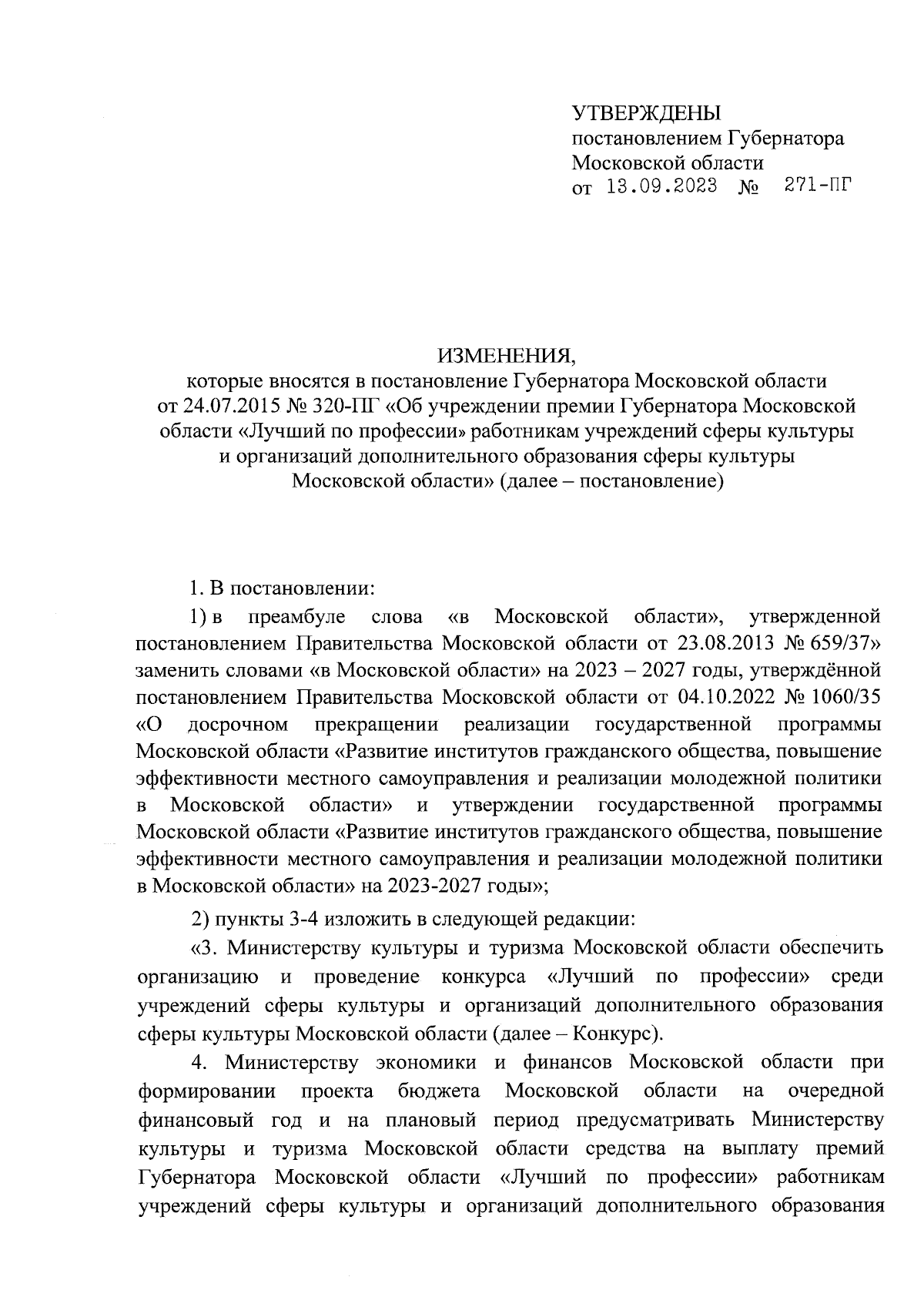 УТВЕРЖДЕНЫ
постановлением Губернатора
Московской области
от 13.09.2023 № 271-ПГ

ИЗМЕНЕНИЯ,
которые вносятся в постановление Губернатора Московской области от 24.07.2015 № 320-ПГ «Об учреждении премии Губернатора Московской области «Лучший по профессии» работникам учреждений сферы культуры и организаций дополнительного образования сферы культуры Московской области» (далее – постановление)

1. В постановлении:

1) в преамбуле слова «в Московской области», утвержденной постановлением Правительства Московской области от 23.08.2013 № 659/37» заменить словами «в Московской области» на 2023 – 2027 годы, утверждённой постановлением Правительства Московской области от 04.10.2022 № 1060/35 «О досрочном прекращении реализации государственной программы Московской области «Развитие институтов гражданского общества, повышение эффективности местного самоуправления и реализации молодежной политики в Московской области» и утверждении государственной программы Московской области «Развитие институтов гражданского общества, повышение эффективности местного самоуправления и реализации молодежной политики в Московской области» на 2023-2027 годы»;

2) пункты 3-4 изложить в следующей редакции:

«3. Министерству культуры и туризма Московской области обеспечить организацию и проведение конкурса «Лучший по профессии» среди учреждений сферы культуры и организаций дополнительного образования сферы культуры Московской области (далее – Конкурс).

4. Министерству экономики и финансов Московской области при формировании проекта бюджета Московской области на очередной финансовый год и на плановый период предусматривать Министерству культуры и туризма Московской области средства на выплату премий Губернатора Московской области «Лучший по профессии» работникам учреждений сферы культуры и организаций дополнительного образования